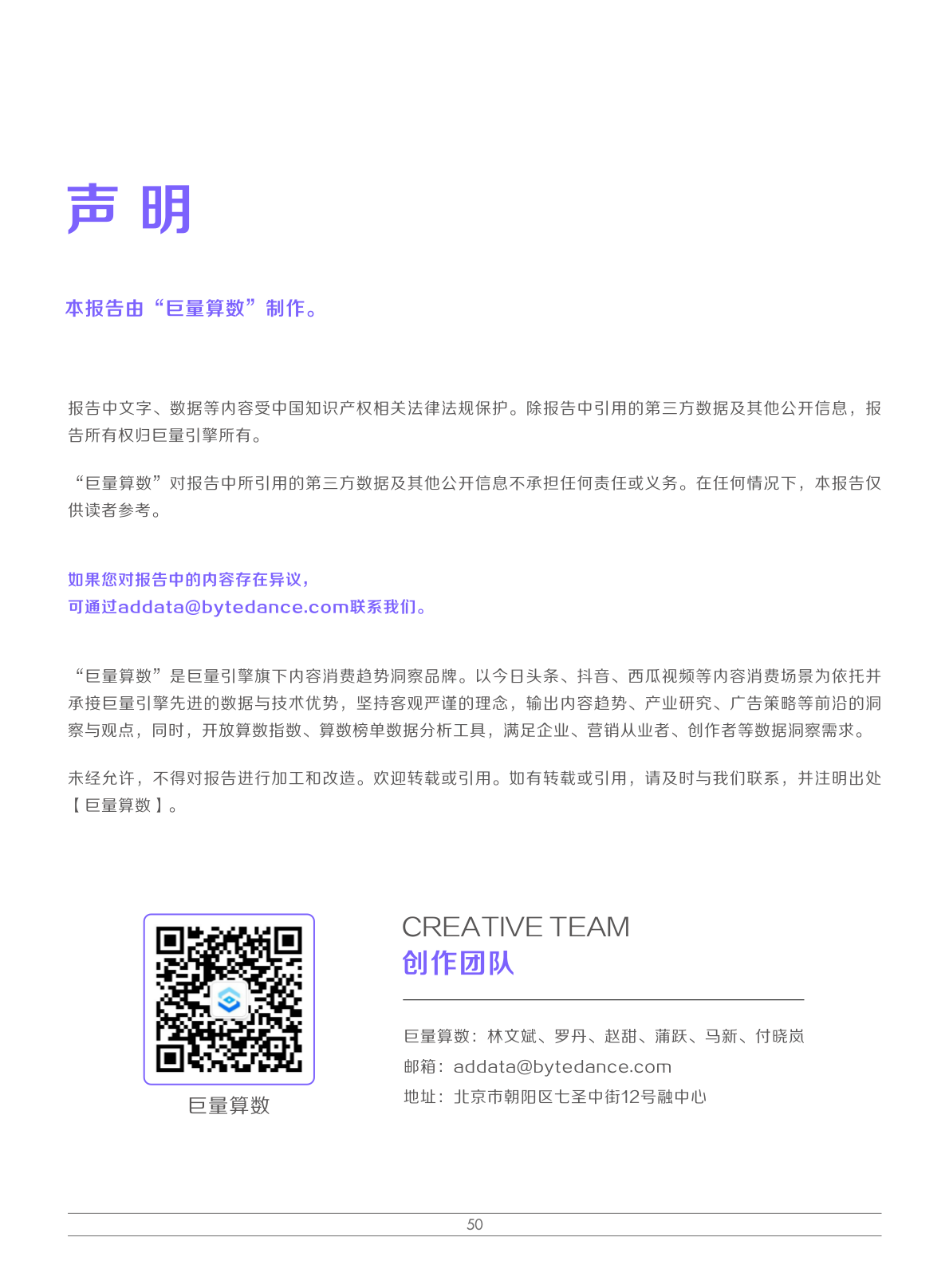 声 明

本报告由“巨量算数”制作。

报告中文字、数据等内容受中国知识产权相关法律法规保护。除报告中引用的第三方数据及其他公开信息，报告所有权归巨量引擎所有。

“巨量算数”对报告中所引用的第三方数据及其他公开信息不承担任何责任或义务。在任何情况下，本报告仅供读者参考。

如果您对报告中的内容存在异议，
可通过addata@bytedance.com联系我们。

“巨量算数”是巨量引擎旗下内容消费趋势洞察品牌。以今日头条、抖音、西瓜视频等内容消费场景为依托并承接巨量引擎先进的数据与技术优势，坚持客观严谨的理念，输出内容趋势、产业研究、广告策略等前沿的洞察与观点，同时，开放算数指数、算数榜单数据分析工具，满足企业、营销从业者、创作者等数据洞察需求。

未经允许，不得对报告进行加工和改造。欢迎转载或引用。如有转载或引用，请及时与我们联系，并注明出处【巨量算数】。

巨量算数

CREATIVE TEAM
创作团队

巨量算数：林文斌、罗丹、赵甜、蒲跃、马新、付晓岚
邮箱：addata@bytedance.com
地址：北京市朝阳区七圣中街12号融中心

50